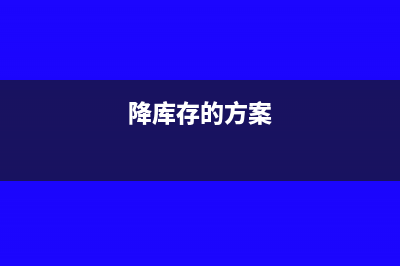 降库存的方案